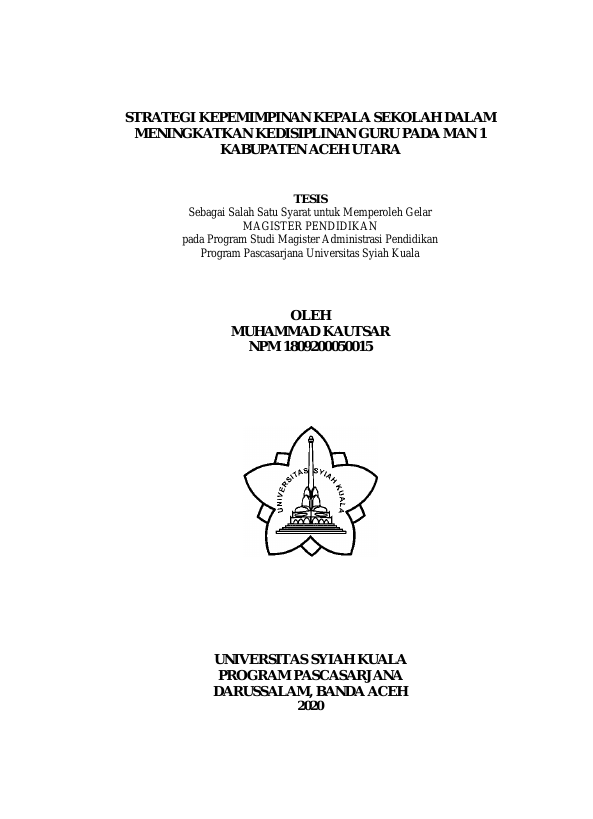 STRATEGI KEPEMIMPINAN KEPALA SEKOLAH DALAM MENINGKATKAN KEDISIPLINAN GURU PADA MAN 1 KABUPATEN ACEH UTARA

TESIS
Sebagai Salah Satu Syarat untuk Memperoleh Gelar
MAGISTER PENDIDIKAN
pada Program Studi Magister Administrasi Pendidikan
Program Pascasarjana Universitas Syiah Kuala

OLEH
MUHAMMAD KAUTSAR
NPM 1809200050015

UNIVERSITAS SYIAH KUALA

UNIVERSITAS SYIAH KUALA
PROGRAM PASCASARJANA
DARUSSALAM, BANDA ACEH
2020